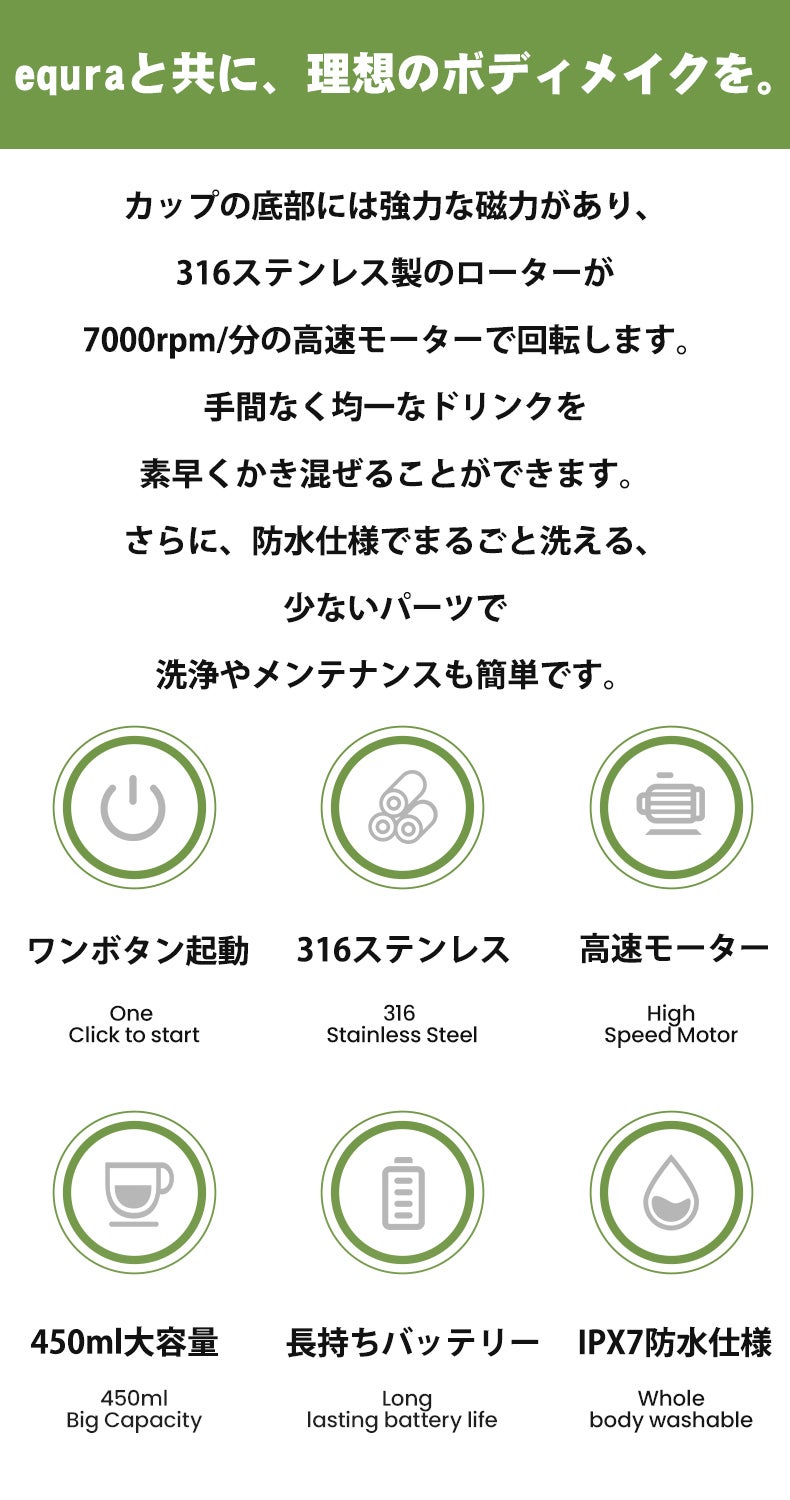 equraと共に、理想のボディメイクを。

カップの底部には強力な磁力があり、
316ステンレス製のローターが
7000rpm/分の高速モーターで回転します。
手間なく均一なドリンクを
素早くかき混ぜることができます。
さらに、防水仕様でまるごと洗える、
少ないパーツで
洗浄やメンテナンスも簡単です。

ワンボタン起動
One
Click to start

316ステンレス
316
Stainless Steel

高速モーター
High
Speed Motor

450ml大容量
450ml
Big Capacity

長持ちバッテリー
Long
lasting battery life

IPX7防水仕様
Whole
body washable